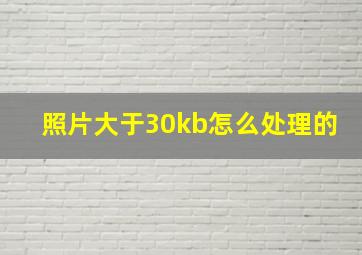 照片大于30kb怎么处理的